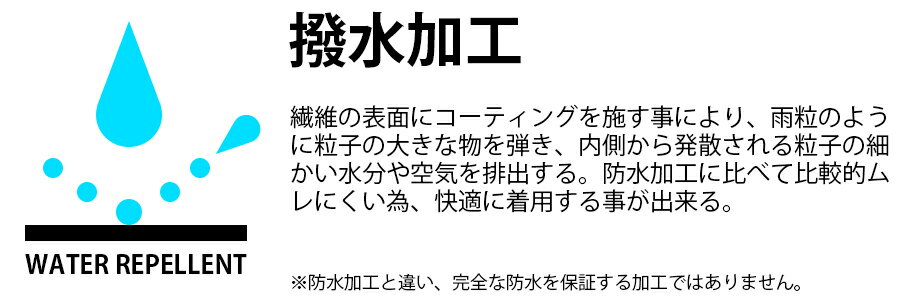 WATER REPELLENT

撥水加工

繊維の表面にコーティングを施す事により、雨粒のように粒子の大きな物を弾き、内側から発散される粒子の細かい水分や空気を排出する。防水加工に比べて比較的ムレにくい為、快適に着用する事が出来る。

※防水加工と違い、完全な防水を保証する加工ではありません。